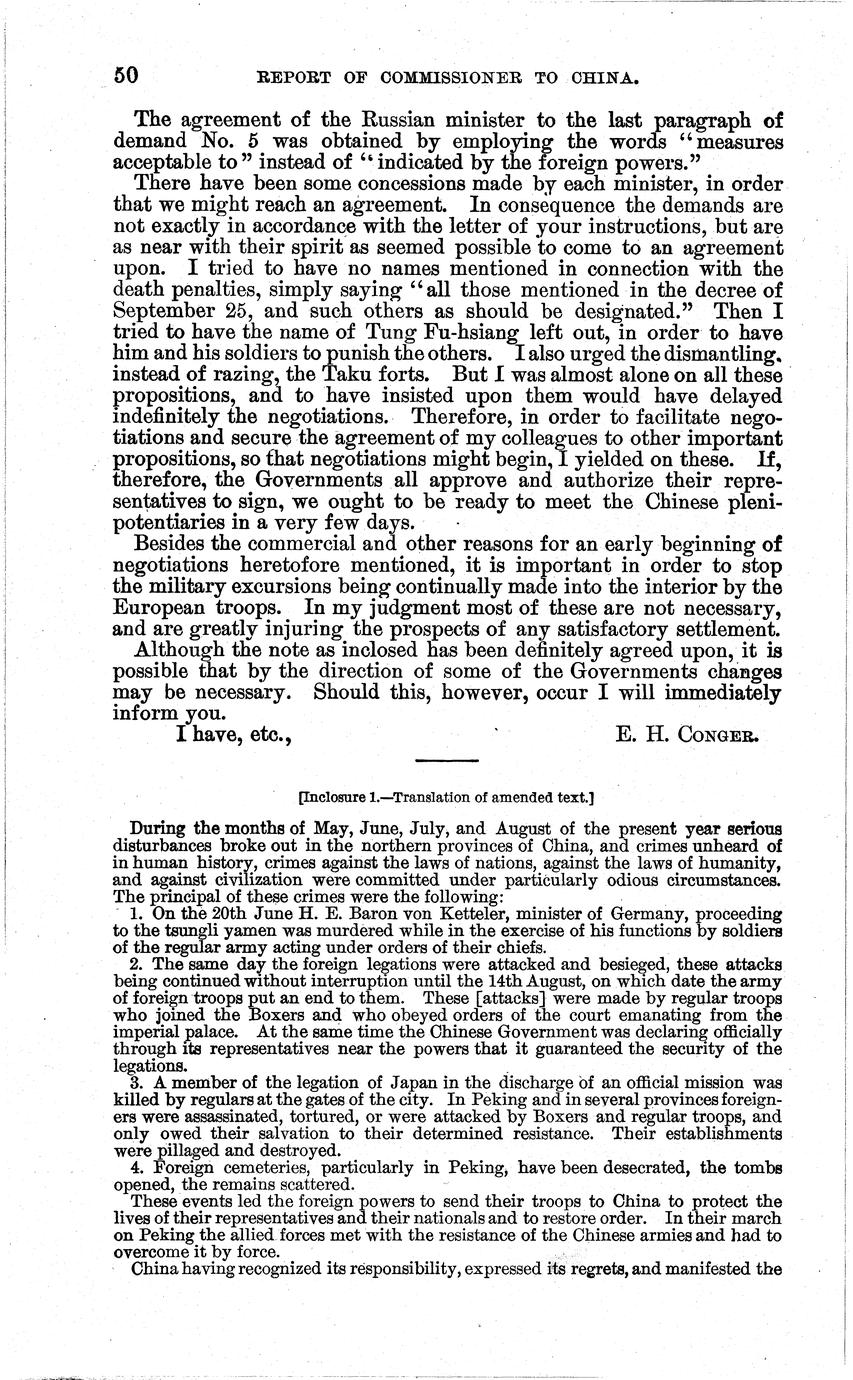 50 REPORT OF COMMISSIONER TO CHINA.

The agreement of the Russian minister to the last paragraph of demand No. 5 was obtained by employing the words "measures acceptable to" instead of "indicated by the foreign powers."

There have been some concessions made by each minister, in order that we might reach an agreement. In consequence the demands are not exactly in accordance with the letter of your instructions, but are as near with their spirit as seemed possible to come to an agreement upon. I tried to have no names mentioned in connection with the death penalties, simply saying "all those mentioned in the decree of September 25, and such others as should be designated." Then I tried to have the name of Tung Fu-hsiang left out, in order to have him and his soldiers to punish the others. I also urged the dismantling, instead of razing, the Taku forts. But I was almost alone on all these propositions, and to have insisted upon them would have delayed indefinitely the negotiations. Therefore, in order to facilitate negotiations and secure the agreement of my colleagues to other important propositions, so that negotiations might begin, I yielded on these. If, therefore, the Governments all approve and authorize their representatives to sign, we ought to be ready to meet the Chinese plenipotentiaries in a very few days.

Besides the commercial and other reasons for an early beginning of negotiations heretofore mentioned, it is important in order to stop the military excursions being continually made into the interior by the European troops. In my judgment most of these are not necessary, and are greatly injuring the prospects of any satisfactory settlement.

Although the note as inclosed has been definitely agreed upon, it is possible that by the direction of some of the Governments changes may be necessary. Should this, however, occur I will immediately inform you.

I have, etc., E. H. CONGER.

[Inclosure 1.—Translation of amended text.]

During the months of May, June, July, and August of the present year serious disturbances broke out in the northern provinces of China, and crimes unheard of in human history, crimes against the laws of nations, against the laws of humanity, and against civilization were committed under particularly odious circumstances. The principal of these crimes were the following:

1. On the 20th June H. E. Baron von Ketteler, minister of Germany, proceeding to the tsungli yamen was murdered while in the exercise of his functions by soldiers of the regular army acting under orders of their chiefs.

2. The same day the foreign legations were attacked and besieged, these attacks being continued without interruption until the 14th August, on which date the army of foreign troops put an end to them. These [attacks] were made by regular troops who joined the Boxers and who obeyed orders of the court emanating from the imperial palace. At the same time the Chinese Government was declaring officially through its representatives near the powers that it guaranteed the security of the legations.

3. A member of the legation of Japan in the discharge of an official mission was killed by regulars at the gates of the city. In Peking and in several provinces foreigners were assassinated, tortured, or were attacked by Boxers and regular troops, and only owed their salvation to their determined resistance. Their establishments were pillaged and destroyed.

4. Foreign cemeteries, particularly in Peking, have been desecrated, the tombs opened, the remains scattered.

These events led the foreign powers to send their troops to China to protect the lives of their representatives and their nationals and to restore order. In their march on Peking the allied forces met with the resistance of the Chinese armies and had to overcome it by force.

China having recognized its responsibility, expressed its regrets, and manifested the